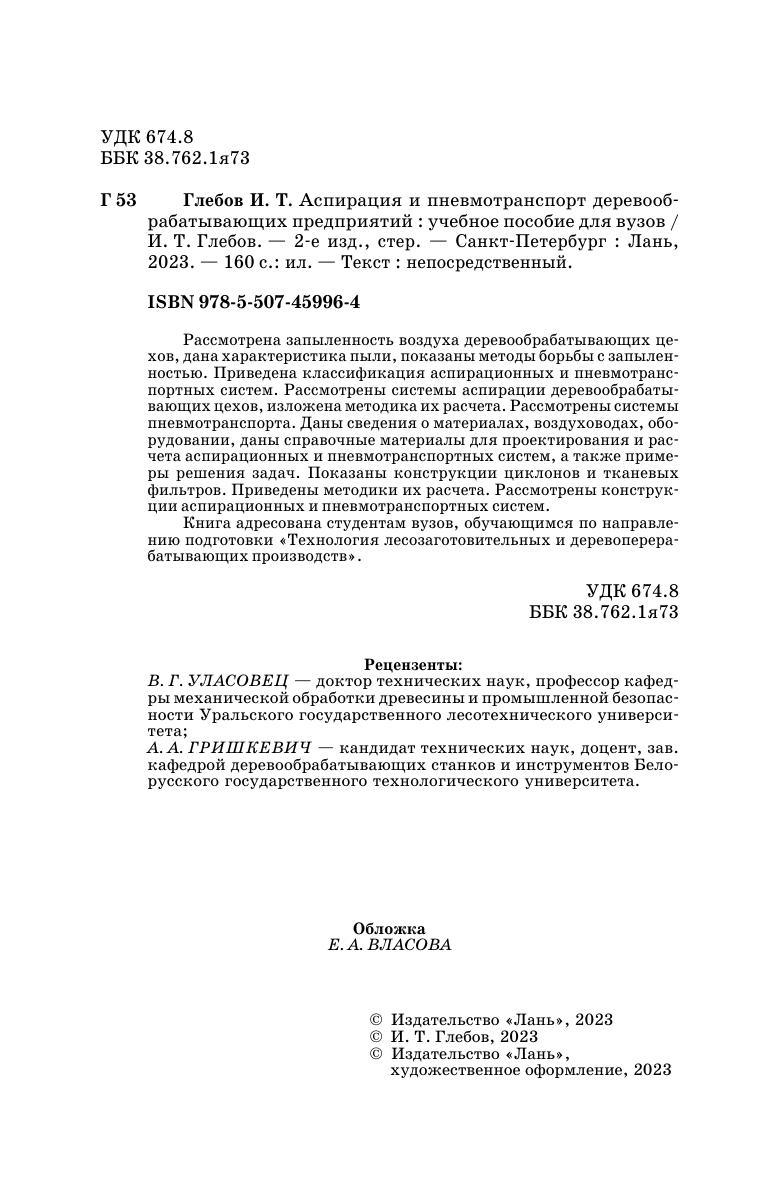 УДК 674.8
ББК 38.762.1я73

Г 53 Глебов И. Т. Аспирация и пневмотранспорт деревообрабатывающих предприятий : учебное пособие для вузов / И. Т. Глебов. — 2-е изд., стер. — Санкт-Петербург : Лань, 2023. — 160 с.: ил. — Текст : непосредственный.

ISBN 978-5-507-45996-4

Рассмотрена запыленность воздуха деревообрабатывающих цехов, дана характеристика пыли, показаны методы борьбы с запыленностью. Приведена классификация аспирационных и пневмотранспортных систем. Рассмотрены системы аспирации деревообрабатывающих цехов, изложена методика их расчета. Рассмотрены системы пневмотранспорта. Даны сведения о материалах, воздуховодах, оборудовании, даны справочные материалы для проектирования и расчета аспирационных и пневмотранспортных систем, а также примеры решения задач. Показаны конструкции циклонов и тканевых фильтров. Приведены методики их расчета. Рассмотрены конструкции аспирационных и пневмотранспортных систем.

Книга адресована студентам вузов, обучающимся по направлению подготовки «Технология лесозаготовительных и деревоперерабатывающих производств».

УДК 674.8
ББК 38.762.1я73

Рецензенты:
В. Г. УЛАСОВЕЦ — доктор технических наук, профессор кафедры механической обработки древесины и промышленной безопасности Уральского государственного лесотехнического университета;
А. А. ГРИШКЕВИЧ — кандидат технических наук, доцент, зав. кафедрой деревообрабатывающих станков и инструментов Белорусского государственного технологического университета.

Обложка
Е. А. ВЛАСОВА

© Издательство «Лань», 2023
© И. Т. Глебов, 2023
© Издательство «Лань», художественное оформление, 2023